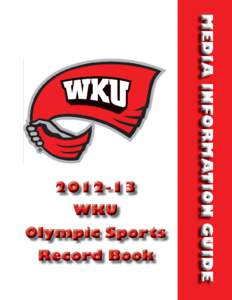 WKU

2012-13
WKU
Olympic Sports
Record Book

MEDIA INFORMATION GUIDE